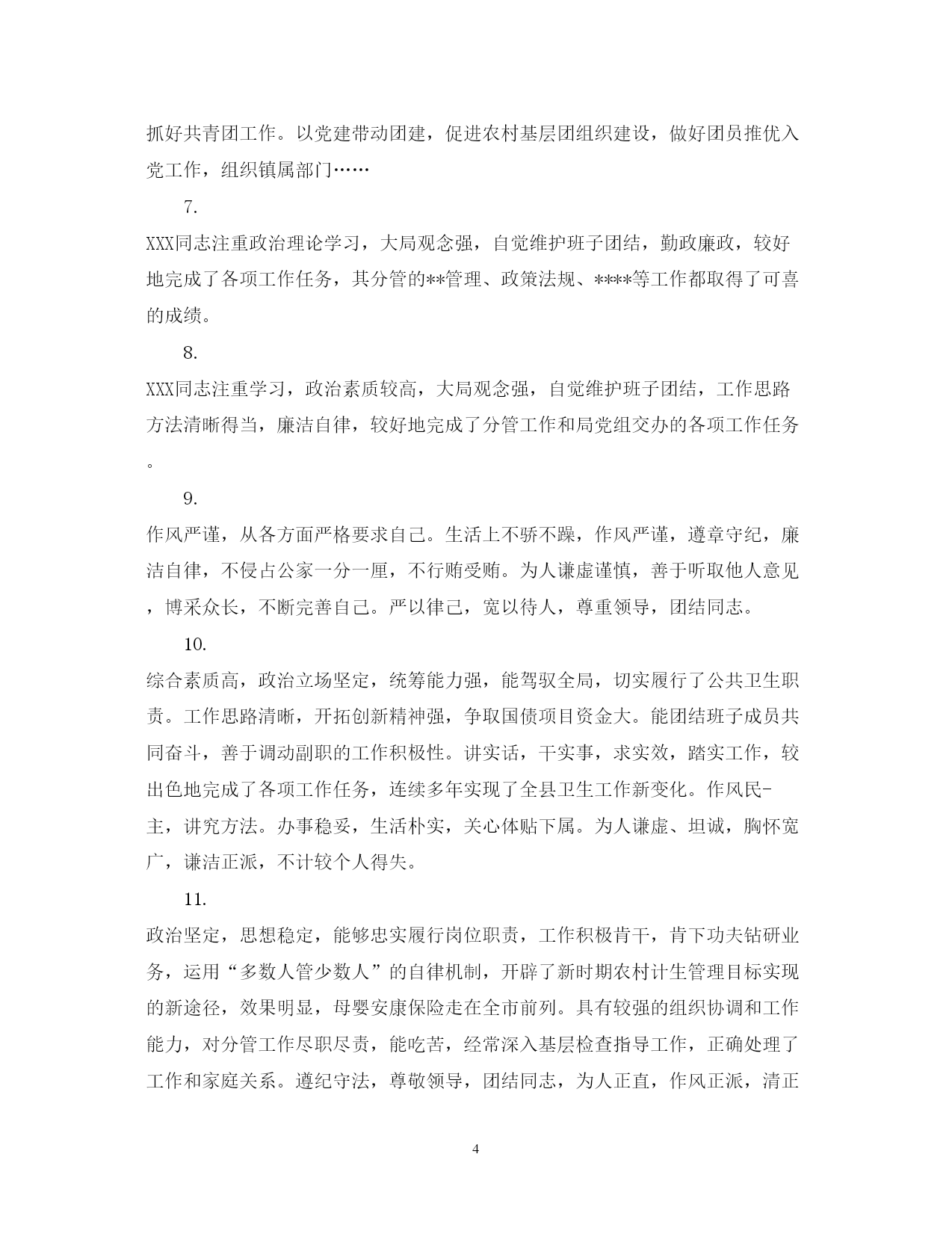 抓好共青团工作。以党建带动团建，促进农村基层团组织建设，做好团员推优入党工作，组织镇属部门……

7.

XXX同志注重政治理论学习，大局观念强，自觉维护班子团结，勤政廉政，较好地完成了各项工作任务，其分管的**管理、政策法规、****等工作都取得了可喜的成绩。

8.

XXX同志注重学习，政治素质较高，大局观念强，自觉维护班子团结，工作思路方法清晰得当，廉洁自律，较好地完成了分管工作和局党组交办的各项工作任务。

9.

作风严谨，从各方面严格要求自己。生活上不骄不躁，作风严谨，遵章守纪，廉洁自律，不侵占公家一分一厘，不行贿受贿。为人谦虚谨慎，善于听取他人意见，博采众长，不断完善自己。严以律己，宽以待人，尊重领导，团结同志。

10.

综合素质高，政治立场坚定，统筹能力强，能驾驭全局，切实履行了公共卫生职责。工作思路清晰，开拓创新精神强，争取国债项目资金大。能团结班子成员共同奋斗，善于调动副职的工作积极性。讲实话，干实事，求实效，踏实工作，较出色地完成了各项工作任务，连续多年实现了全县卫生工作新变化。作风民-主，讲究方法。办事稳妥，生活朴实，关心体贴下属。为人谦虚、坦诚，胸怀宽广，谦洁正派，不计较个人得失。

11.

政治坚定，思想稳定，能够忠实履行岗位职责，工作积极肯干，肯下功夫钻研业务，运用“多数人管少数人”的自律机制，开辟了新时期农村计生管理目标实现的新途径，效果明显，母婴安康保险走在全市前列。具有较强的组织协调和工作能力，对分管工作尽职尽责，能吃苦，经常深入基层检查指导工作，正确处理了工作和家庭关系。遵纪守法，尊敬领导，团结同志，为人正直，作风正派，清正

4